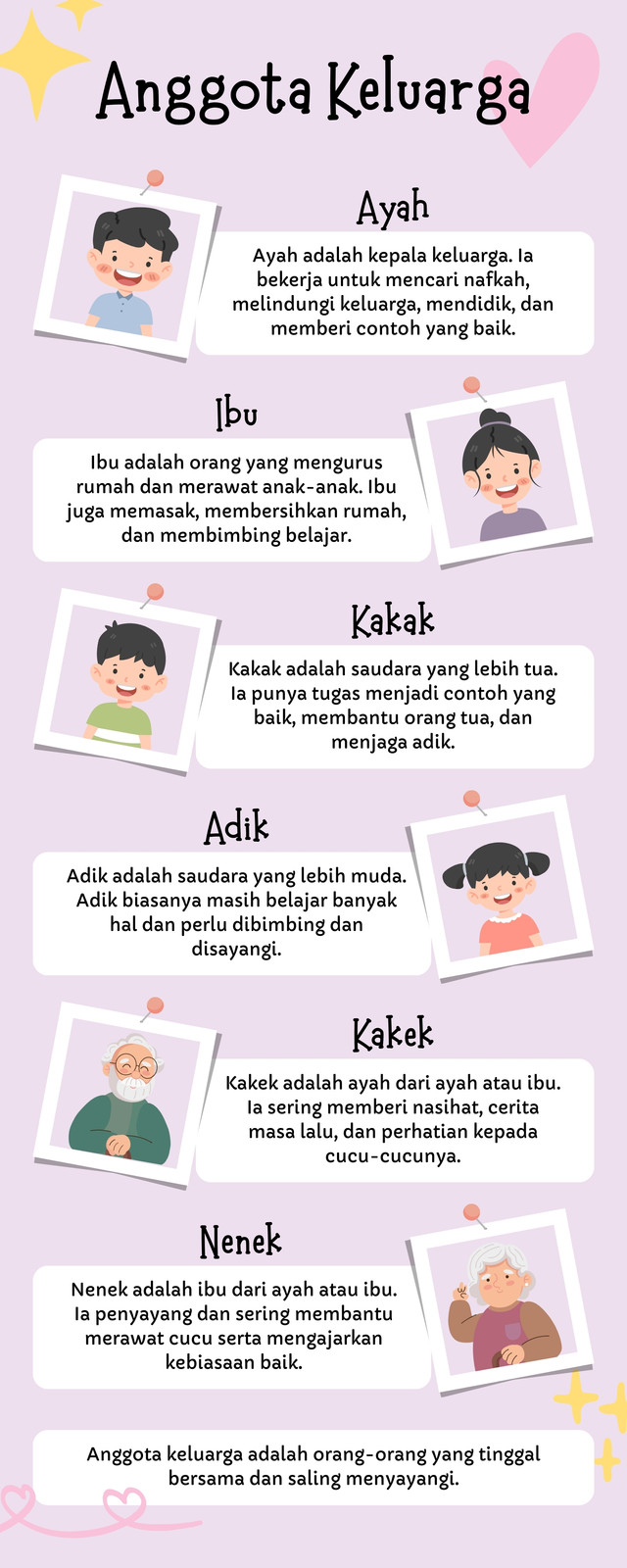 Anggota Keluarga

Ayah

Ayah adalah kepala keluarga. Ia bekerja untuk mencari nafkah, melindungi keluarga, mendidik, dan memberi contoh yang baik.

Ibu

Ibu adalah orang yang mengurus rumah dan merawat anak-anak. Ibu juga memasak, membersihkan rumah, dan membimbing belajar.

Kakak

Kakak adalah saudara yang lebih tua. Ia punya tugas menjadi contoh yang baik, membantu orang tua, dan menjaga adik.

Adik

Adik adalah saudara yang lebih muda. Adik biasanya masih belajar banyak hal dan perlu dibimbing dan disayangi.

Kakek

Kakek adalah ayah dari ayah atau ibu. Ia sering memberi nasihat, cerita masa lalu, dan perhatian kepada cucu-cucunya.

Nenek

Nenek adalah ibu dari ayah atau ibu. Ia penyayang dan sering membantu merawat cucu serta mengajarkan kebiasaan baik.

Anggota keluarga adalah orang-orang yang tinggal bersama dan saling menyayangi.